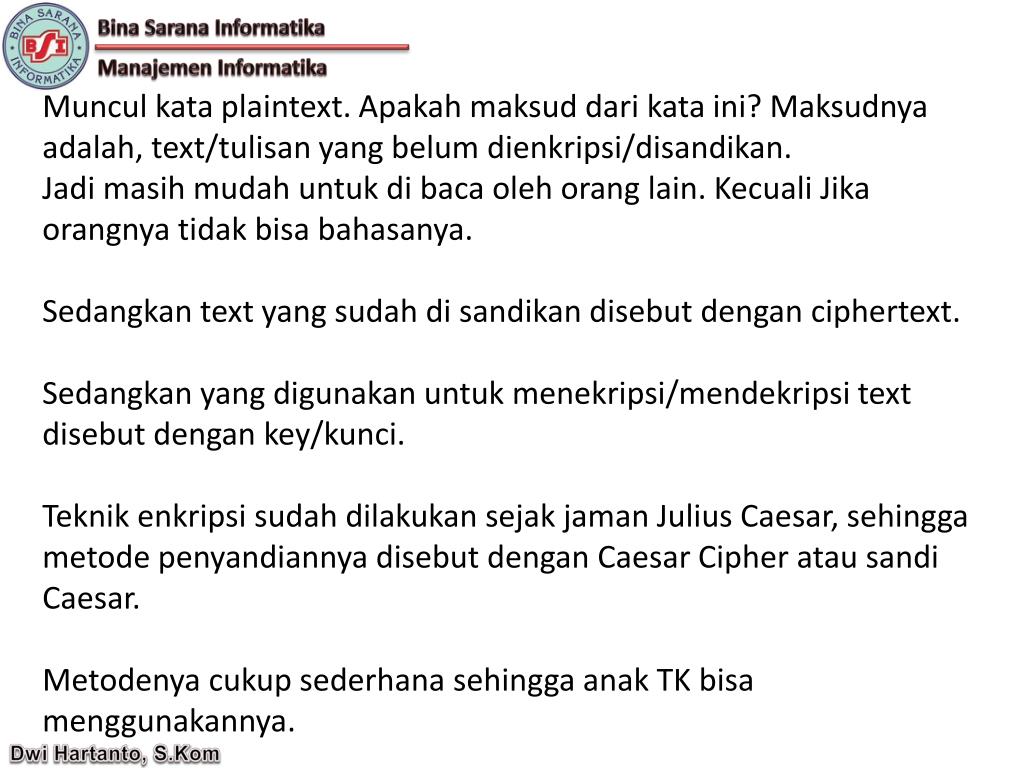 BINA SARANA INFORMATIKA
BSI
Bina Sarana Informatika
Manajemen Informatika

Muncul kata plaintext. Apakah maksud dari kata ini? Maksudnya adalah, text/tulisan yang belum dienkripsi/disandikan.
Jadi masih mudah untuk di baca oleh orang lain. Kecuali Jika orangnya tidak bisa bahasanya.

Sedangkan text yang sudah di sandikan disebut dengan ciphertext.

Sedangkan yang digunakan untuk menekripsi/mendekripsi text disebut dengan key/kunci.

Teknik enkripsi sudah dilakukan sejak jaman Julius Caesar, sehingga metode penyandiannya disebut dengan Caesar Cipher atau sandi Caesar.

Metodenya cukup sederhana sehingga anak TK bisa menggunakannya.

Dwi Hartanto, S.Kom